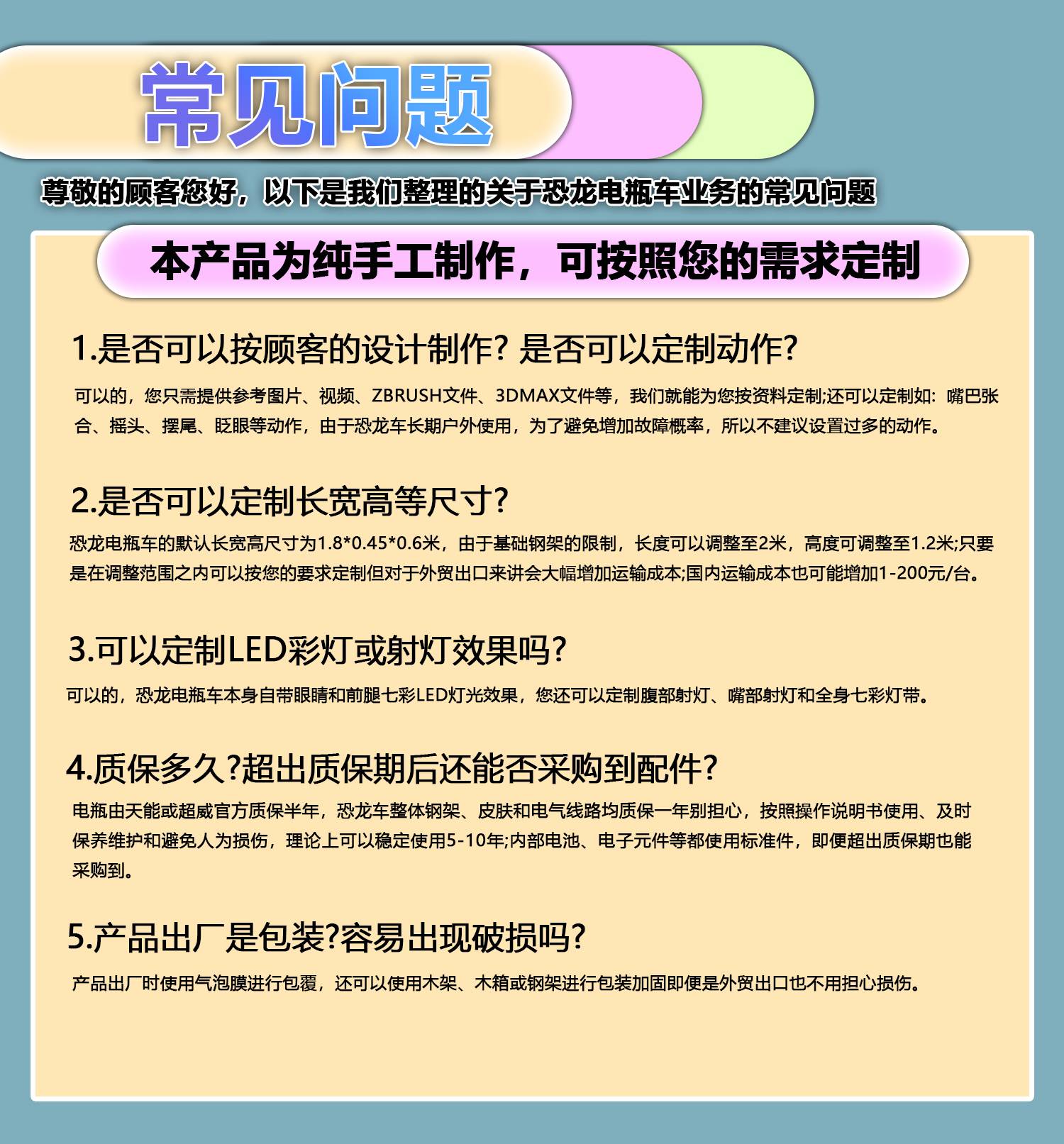 常见问题

尊敬的顾客您好，以下是我们整理的关于恐龙电瓶车业务的常见问题

本产品为纯手工制作，可按照您的需求定制

1.是否可以按顾客的设计制作？是否可以定制动作？

可以的，您只需提供参考图片、视频、ZBRUSH文件、3DMAX文件等，我们就能为您按资料定制;还可以定制如：嘴巴张合、摇头、摆尾、眨眼等动作，由于恐龙车长期户外使用，为了避免增加故障概率，所以不建议设置过多的动作。

2.是否可以定制长宽高等尺寸?

恐龙电瓶车的默认长宽高尺寸为1.8*0.45*0.6米，由于基础钢架的限制，长度可以调整至2米，高度可调整至1.2米;只要是在调整范围之内可以按您的要求定制但对于外贸出口来讲会大幅增加运输成本;国内运输成本也可能增加1-200元/台。

3.可以定制LED彩灯或射灯效果吗?

可以的，恐龙电瓶车本身自带眼睛和前腿七彩LED灯光效果，您还可以定制腹部射灯、嘴部射灯和全身七彩灯带。

4.质保多久?超出质保期后还能否采购到配件?

电瓶由天能或超威官方质保半年，恐龙车整体钢架、皮肤和电气线路均质保一年别担心，按照操作说明书使用、及时保养维护和避免人为损伤，理论上可以稳定使用5-10年;内部电池、电子元件等都使用标准件，即便超出质保期也能采购到。

5.产品出厂是包装?容易出现破损吗?

产品出厂时使用气泡膜进行包覆，还可以使用木架、木箱或钢架进行包装加固即便是外贸出口也不用担心损伤。